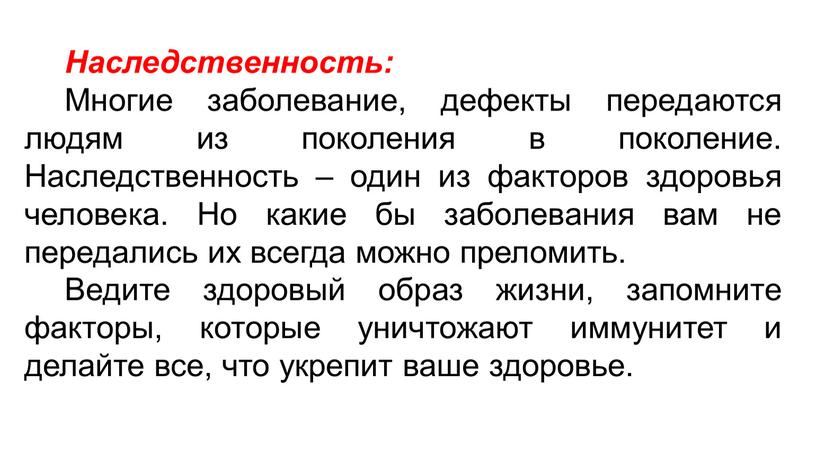 Наследственность:

Многие заболевание, дефекты передаются людям из поколения в поколение. Наследственность – один из факторов здоровья человека. Но какие бы заболевания вам не передались их всегда можно преломить.

Ведите здоровый образ жизни, запомните факторы, которые уничтожают иммунитет и делайте все, что укрепит ваше здоровье.